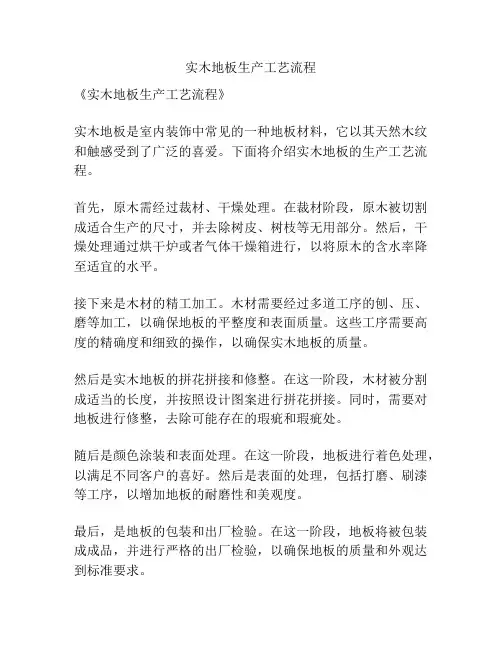 实木地板生产工艺流程

《实木地板生产工艺流程》

实木地板是室内装饰中常见的一种地板材料，它以其天然木纹和触感受到了广泛的喜爱。下面将介绍实木地板的生产工艺流程。

首先，原木需经过裁材、干燥处理。在裁材阶段，原木被切割成适合生产的尺寸，并去除树皮、树枝等无用部分。然后，干燥处理通过烘干炉或者气体干燥箱进行，以将原木的含水率降至适宜的水平。

接下来是木材的精工加工。木材需要经过多道工序的刨、压、磨等加工，以确保地板的平整度和表面质量。这些工序需要高度的精确度和细致的操作，以确保实木地板的质量。

然后是实木地板的拼花拼接和修整。在这一阶段，木材被分割成适当的长度，并按照设计图案进行拼花拼接。同时，需要对地板进行修整，去除可能存在的瑕疵和瑕疵处。

随后是颜色涂装和表面处理。在这一阶段，地板进行着色处理，以满足不同客户的喜好。然后是表面的处理，包括打磨、刷漆等工序，以增加地板的耐磨性和美观度。

最后，是地板的包装和出厂检验。在这一阶段，地板将被包装成成品，并进行严格的出厂检验，以确保地板的质量和外观达到标准要求。